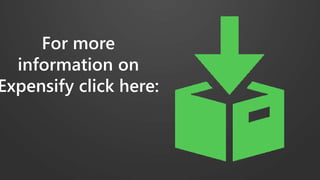 For more information on Expensify click here: